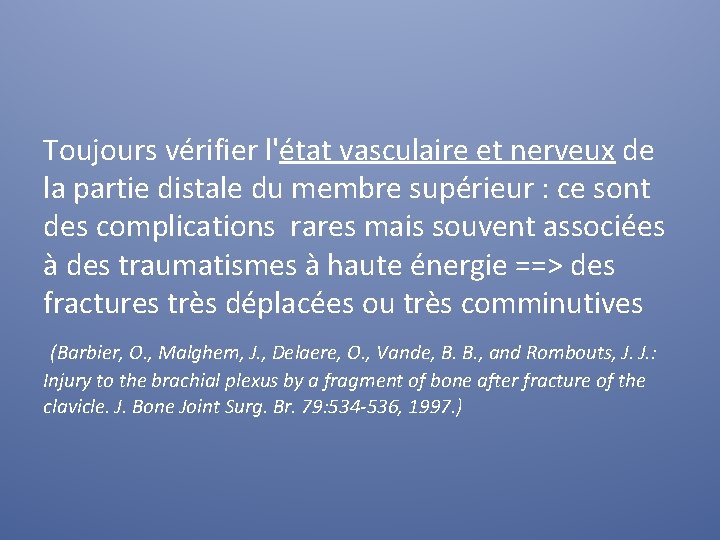 Toujours vérifier l'état vasculaire et nerveux de la partie distale du membre supérieur : ce sont des complications rares mais souvent associées à des traumatismes à haute énergie ==> des fractures très déplacées ou très comminutives

(Barbier, O., Malghem, J., Delaere, O., Vande, B. B., and Rombouts, J. J.: Injury to the brachial plexus by a fragment of bone after fracture of the clavicle. J. Bone Joint Surg. Br. 79:534-536, 1997.)